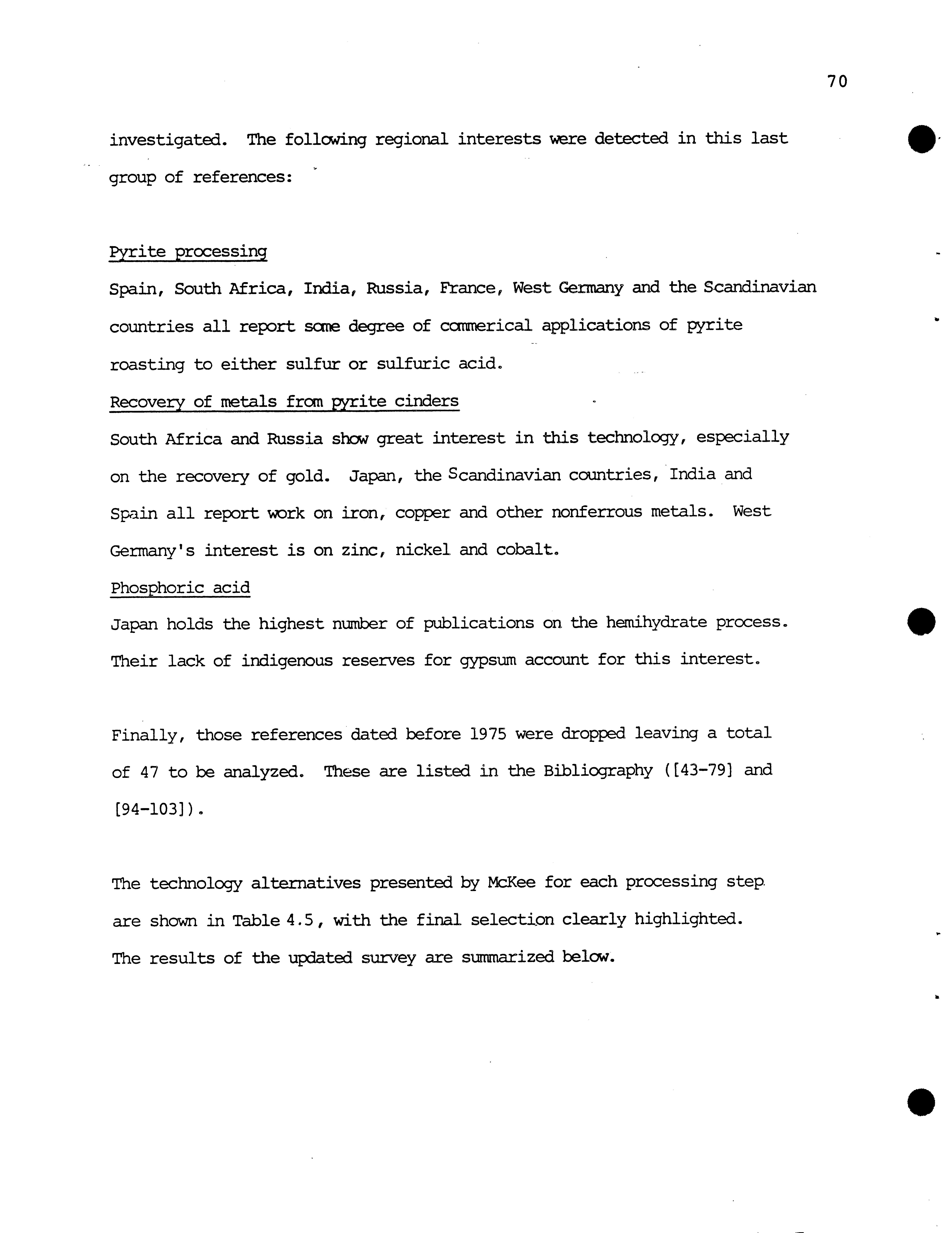 70

investigated. The following regional interests were detected in this last group of references:

Pyrite processing

Spain, South Africa, India, Russia, France, West Germany and the Scandinavian countries all report some degree of commerical applications of pyrite roasting to either sulfur or sulfuric acid.

Recovery of metals from pyrite cinders

South Africa and Russia show great interest in this technology, especially on the recovery of gold. Japan, the Scandinavian countries, India and Spain all report work on iron, copper and other nonferrous metals. West Germany's interest is on zinc, nickel and cobalt.

Phosphoric acid

Japan holds the highest number of publications on the hemihydrate process. Their lack of indigenous reserves for gypsum account for this interest.

Finally, those references dated before 1975 were dropped leaving a total of 47 to be analyzed. These are listed in the Bibliography ([43-79] and [94-103]).

The technology alternatives presented by McKee for each processing step are shown in Table 4.5, with the final selection clearly highlighted. The results of the updated survey are summarized below.